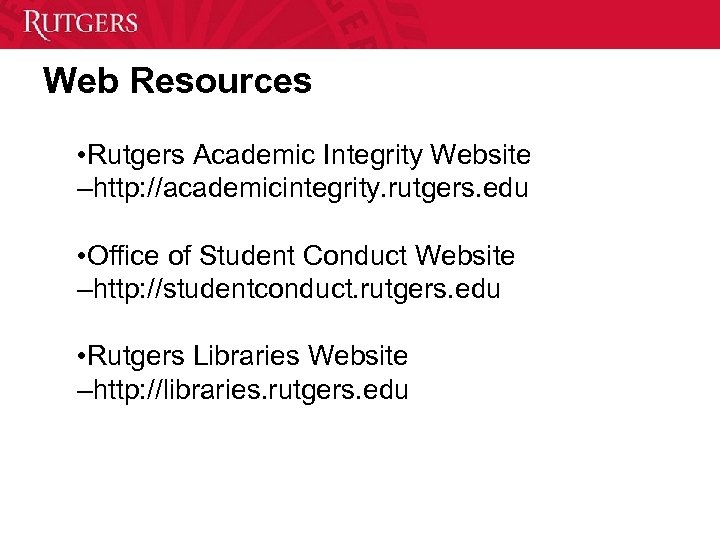 RUTGERS

Web Resources

• Rutgers Academic Integrity Website
– http://academicintegrity.rutgers.edu

• Office of Student Conduct Website
– http://studentconduct.rutgers.edu

• Rutgers Libraries Website
– http://libraries.rutgers.edu